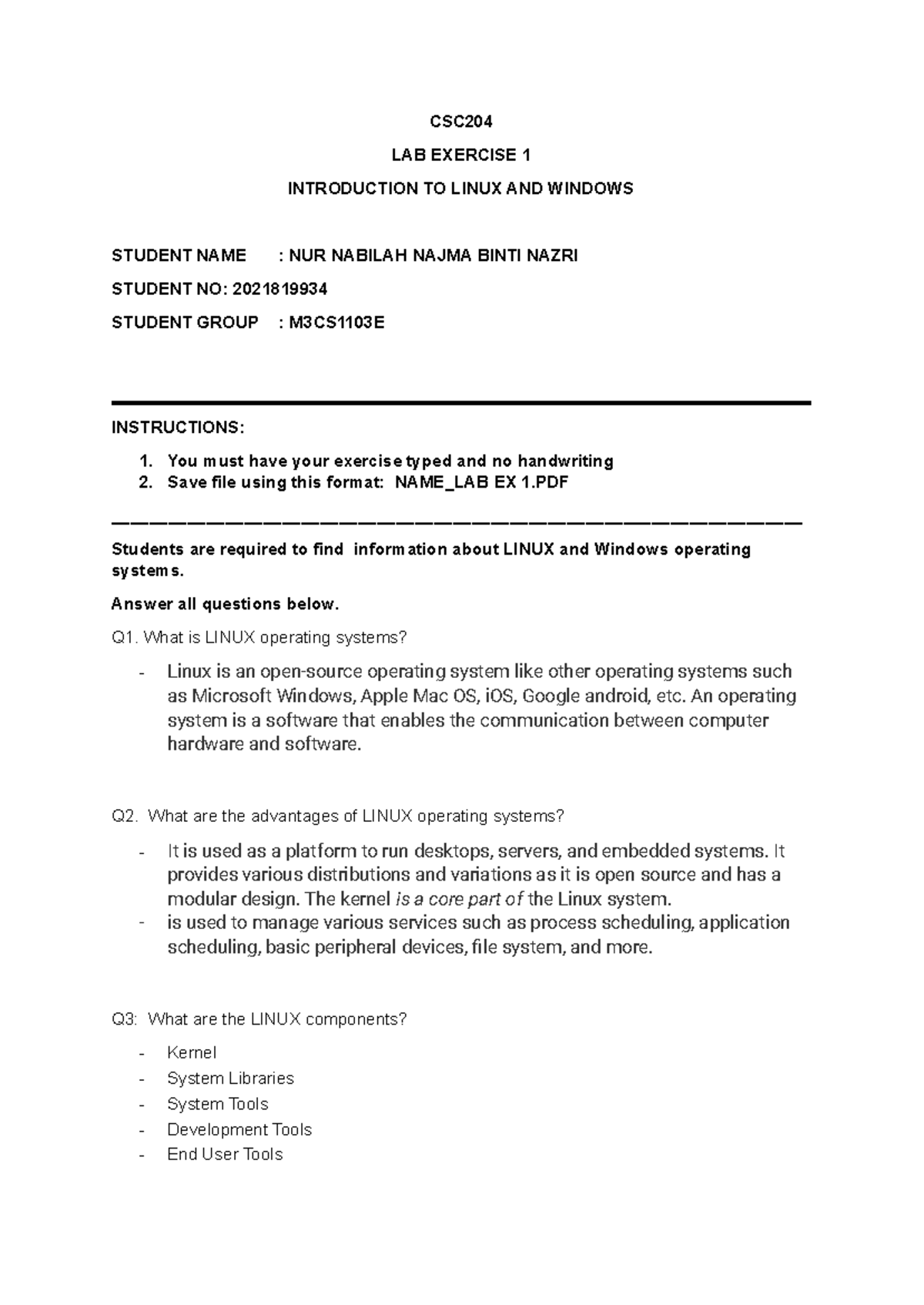 CSC204

LAB EXERCISE 1

INTRODUCTION TO LINUX AND WINDOWS

STUDENT NAME : NUR NABILAH NAJMA BINTI NAZRI

STUDENT NO: 2021819934

STUDENT GROUP : M3CS1103E

INSTRUCTIONS:

1. You must have your exercise typed and no handwriting
2. Save file using this format: NAME_LAB EX 1.PDF

Students are required to find information about LINUX and Windows operating systems.

Answer all questions below.

Q1. What is LINUX operating systems?

- Linux is an open-source operating system like other operating systems such as Microsoft Windows, Apple Mac OS, iOS, Google android, etc. An operating system is a software that enables the communication between computer hardware and software.

Q2. What are the advantages of LINUX operating systems?

- It is used as a platform to run desktops, servers, and embedded systems. It provides various distributions and variations as it is open source and has a modular design. The kernel is a core part of the Linux system.
- is used to manage various services such as process scheduling, application scheduling, basic peripheral devices, file system, and more.

Q3: What are the LINUX components?

- Kernel
- System Libraries
- System Tools
- Development Tools
- End User Tools